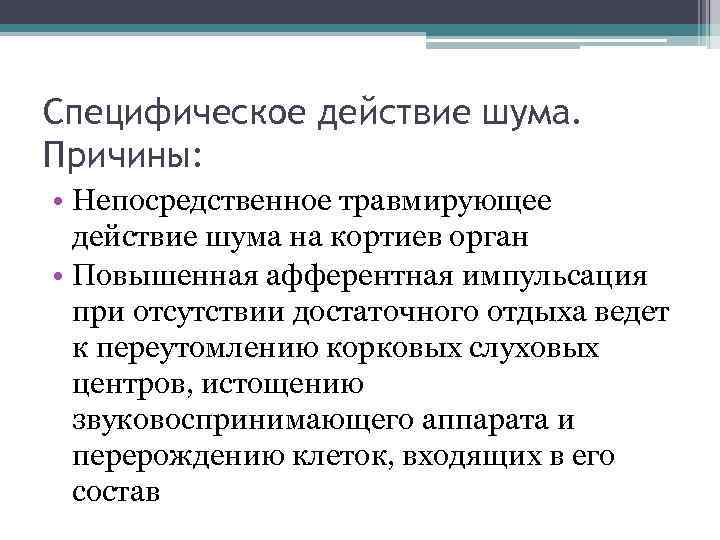 Специфическое действие шума. Причины:

• Непосредственное травмирующее действие шума на кортиев орган
• Повышенная афферентная импульсация при отсутствии достаточного отдыха ведет к переутомлению корковых слуховых центров, истощению звуковоспринимающего аппарата и перерождению клеток, входящих в его состав